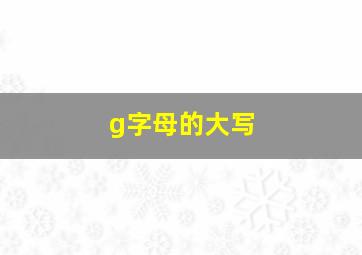 g字母的大写